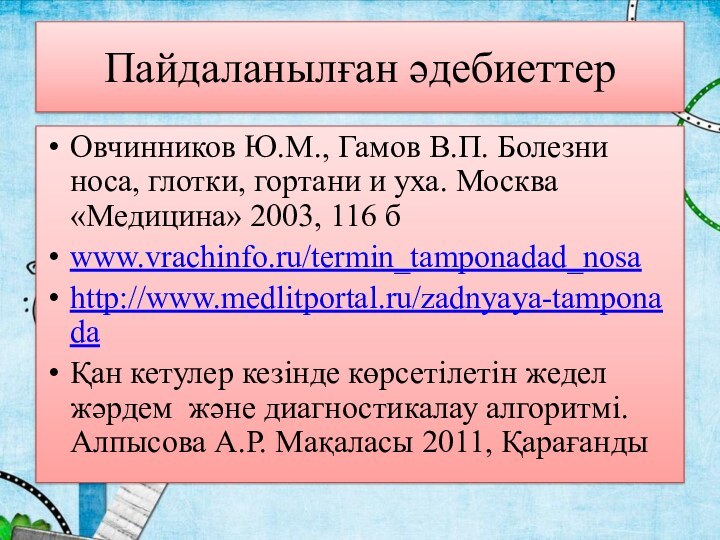 Пайдаланылған әдебиеттер

• Овчинников Ю.М., Гамов В.П. Болезни носа, глотки, гортани и уха. Москва «Медицина» 2003, 116 б

• www.vrachinfo.ru/termin_tamponadad_nosa

• http://www.medlitportal.ru/zadnyaya-tamponada

• Қан кетулер кезінде көрсетілетін жедел жәрдем және диагностикалау алгоритмі. Алпысова А.Р. Мақаласы 2011, Қарағанды